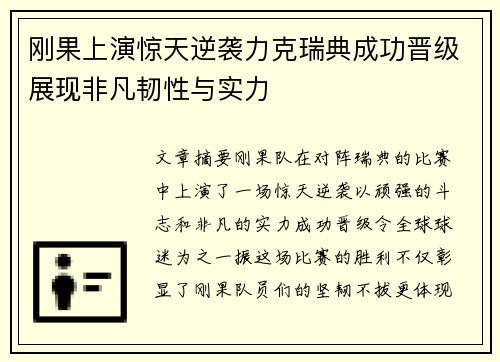 刚果上演惊天逆袭力克瑞典成功晋级展现非凡韧性与实力

文章摘要刚果队在对阵瑞典的比赛中上演了一场惊天逆袭以顽强的斗志和非凡的实力成功晋级令全球球迷为之一振这场比赛的胜利不仅彰显了刚果队员们的坚韧不拔更体现